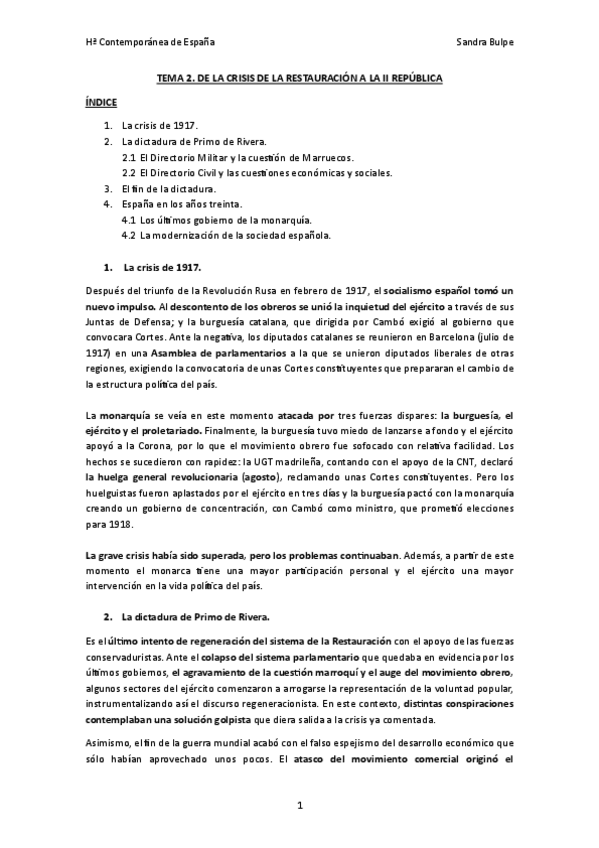 Hª Contemporánea de España Sandra Bulpe

TEMA 2. DE LA CRISIS DE LA RESTAURACIÓN A LA II REPÚBLICA

ÍNDICE

1. La crisis de 1917.
2. La dictadura de Primo de Rivera.
2.1 El Directorio Militar y la cuestión de Marruecos.
2.2 El Directorio Civil y las cuestiones económicas y sociales.
3. El fin de la dictadura.
4. España en los años treinta.
4.1 Los últimos gobierno de la monarquía.
4.2 La modernización de la sociedad española.

1. La crisis de 1917.

Después del triunfo de la Revolución Rusa en febrero de 1917, el socialismo español tomó un nuevo impulso. Al descontento de los obreros se unió la inquietud del ejército a través de sus Juntas de Defensa; y la burguesía catalana, que dirigida por Cambó exigió al gobierno que convocara Cortes. Ante la negativa, los diputados catalanes se reunieron en Barcelona (julio de 1917) en una Asamblea de parlamentarios a la que se unieron diputados liberales de otras regiones, exigiendo la convocatoria de unas Cortes constituyentes que prepararan el cambio de la estructura política del país.

La monarquía se veía en este momento atacada por tres fuerzas dispares: la burguesía, el ejército y el proletariado. Finalmente, la burguesía tuvo miedo de lanzarse a fondo y el ejército apoyó a la Corona, por lo que el movimiento obrero fue sofocado con relativa facilidad. Los hechos se sucedieron con rapidez: la UGT madrileña, contando con el apoyo de la CNT, declaró la huelga general revolucionaria (agosto), reclamando unas Cortes constituyentes. Pero los huelguistas fueron aplastados por el ejército en tres días y la burguesía pactó con la monarquía creando un gobierno de concentración, con Cambó como ministro, que prometió elecciones para 1918.

La grave crisis había sido superada, pero los problemas continuaban. Además, a partir de este momento el monarca tiene una mayor participación personal y el ejército una mayor intervención en la vida política del país.

2. La dictadura de Primo de Rivera.

Es el último intento de regeneración del sistema de la Restauración con el apoyo de las fuerzas conservaduristas. Ante el colapso del sistema parlamentario que quedaba en evidencia por los últimos gobiernos, el agravamiento de la cuestión marroquí y el auge del movimiento obrero, algunos sectores del ejército comenzaron a arrogarse la representación de la voluntad popular, instrumentalizando así el discurso regeneracionista. En este contexto, distintas conspiraciones contemplaban una solución golpista que diera salida a la crisis ya comentada.

Asimismo, el fin de la guerra mundial acabó con el falso espejismo del desarrollo económico que sólo habían aprovechado unos pocos. El atasco del movimiento comercial originó el

1